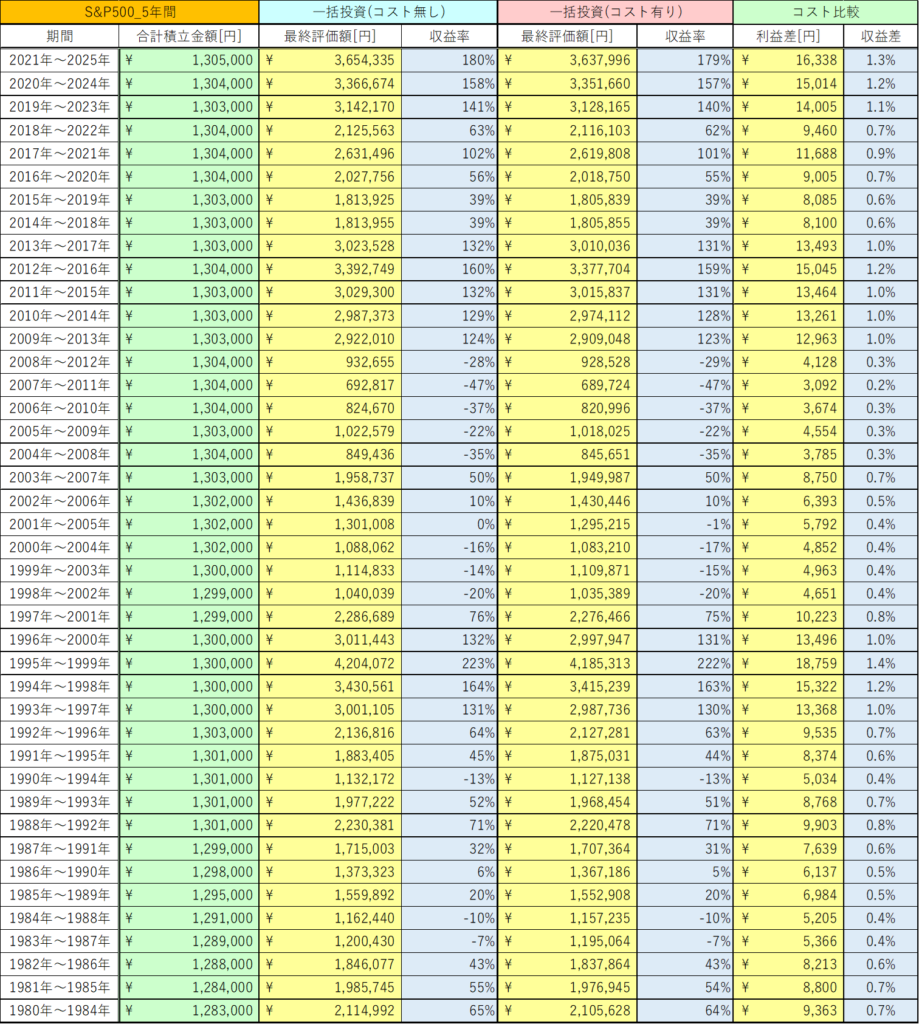 | S&P500_5年間 | | 一括投資(コスト無し) | | 一括投資(コスト有り) | | コスト比較 | |
|---|---|---|---|---|---|---|---|
| 期間 | 合計積立金額[円] | 最終評価額[円] | 収益率 | 最終評価額[円] | 収益率 | 利益差[円] | 収益差 |
| 2021年～2025年 | ¥ 1,305,000 | ¥ 3,654,335 | 180% | ¥ 3,637,996 | 179% | ¥ 16,338 | 1.3% |
| 2020年～2024年 | ¥ 1,304,000 | ¥ 3,366,674 | 158% | ¥ 3,351,660 | 157% | ¥ 15,014 | 1.2% |
| 2019年～2023年 | ¥ 1,303,000 | ¥ 3,142,170 | 141% | ¥ 3,128,165 | 140% | ¥ 14,005 | 1.1% |
| 2018年～2022年 | ¥ 1,304,000 | ¥ 2,125,563 | 63% | ¥ 2,116,103 | 62% | ¥ 9,460 | 0.7% |
| 2017年～2021年 | ¥ 1,304,000 | ¥ 2,631,496 | 102% | ¥ 2,619,808 | 101% | ¥ 11,688 | 0.9% |
| 2016年～2020年 | ¥ 1,304,000 | ¥ 2,027,756 | 56% | ¥ 2,018,750 | 55% | ¥ 9,005 | 0.7% |
| 2015年～2019年 | ¥ 1,303,000 | ¥ 1,813,925 | 39% | ¥ 1,805,839 | 39% | ¥ 8,085 | 0.6% |
| 2014年～2018年 | ¥ 1,303,000 | ¥ 1,813,955 | 39% | ¥ 1,805,855 | 39% | ¥ 8,100 | 0.6% |
| 2013年～2017年 | ¥ 1,303,000 | ¥ 3,023,528 | 132% | ¥ 3,010,036 | 131% | ¥ 13,493 | 1.0% |
| 2012年～2016年 | ¥ 1,304,000 | ¥ 3,392,749 | 160% | ¥ 3,377,704 | 159% | ¥ 15,045 | 1.2% |
| 2011年～2015年 | ¥ 1,303,000 | ¥ 3,029,300 | 132% | ¥ 3,015,837 | 131% | ¥ 13,464 | 1.0% |
| 2010年～2014年 | ¥ 1,303,000 | ¥ 2,987,373 | 129% | ¥ 2,974,112 | 128% | ¥ 13,261 | 1.0% |
| 2009年～2013年 | ¥ 1,303,000 | ¥ 2,922,010 | 124% | ¥ 2,909,048 | 123% | ¥ 12,963 | 1.0% |
| 2008年～2012年 | ¥ 1,304,000 | ¥ 932,655 | -28% | ¥ 928,528 | -29% | ¥ 4,128 | 0.3% |
| 2007年～2011年 | ¥ 1,304,000 | ¥ 692,817 | -47% | ¥ 689,724 | -47% | ¥ 3,092 | 0.2% |
| 2006年～2010年 | ¥ 1,304,000 | ¥ 824,670 | -37% | ¥ 820,996 | -37% | ¥ 3,674 | 0.3% |
| 2005年～2009年 | ¥ 1,303,000 | ¥ 1,022,579 | -22% | ¥ 1,018,025 | -22% | ¥ 4,554 | 0.3% |
| 2004年～2008年 | ¥ 1,304,000 | ¥ 849,436 | -35% | ¥ 845,651 | -35% | ¥ 3,785 | 0.3% |
| 2003年～2007年 | ¥ 1,303,000 | ¥ 1,958,737 | 50% | ¥ 1,949,987 | 50% | ¥ 8,750 | 0.7% |
| 2002年～2006年 | ¥ 1,302,000 | ¥ 1,436,839 | 10% | ¥ 1,430,446 | 10% | ¥ 6,393 | 0.5% |
| 2001年～2005年 | ¥ 1,302,000 | ¥ 1,301,008 | 0% | ¥ 1,295,215 | -1% | ¥ 5,792 | 0.4% |
| 2000年～2004年 | ¥ 1,302,000 | ¥ 1,088,062 | -16% | ¥ 1,083,210 | -17% | ¥ 4,852 | 0.4% |
| 1999年～2003年 | ¥ 1,300,000 | ¥ 1,114,833 | -14% | ¥ 1,109,871 | -15% | ¥ 4,963 | 0.4% |
| 1998年～2002年 | ¥ 1,299,000 | ¥ 1,040,039 | -20% | ¥ 1,035,389 | -20% | ¥ 4,651 | 0.4% |
| 1997年～2001年 | ¥ 1,299,000 | ¥ 2,286,689 | 76% | ¥ 2,276,466 | 75% | ¥ 10,223 | 0.8% |
| 1996年～2000年 | ¥ 1,300,000 | ¥ 3,011,443 | 132% | ¥ 2,997,947 | 131% | ¥ 13,496 | 1.0% |
| 1995年～1999年 | ¥ 1,300,000 | ¥ 4,204,072 | 223% | ¥ 4,185,313 | 222% | ¥ 18,759 | 1.4% |
| 1994年～1998年 | ¥ 1,300,000 | ¥ 3,430,561 | 164% | ¥ 3,415,239 | 163% | ¥ 15,322 | 1.2% |
| 1993年～1997年 | ¥ 1,300,000 | ¥ 3,001,105 | 131% | ¥ 2,987,736 | 130% | ¥ 13,368 | 1.0% |
| 1992年～1996年 | ¥ 1,303,000 | ¥ 2,136,816 | 64% | ¥ 2,127,281 | 63% | ¥ 9,535 | 0.7% |
| 1991年～1995年 | ¥ 1,301,000 | ¥ 1,883,405 | 45% | ¥ 1,875,031 | 44% | ¥ 8,374 | 0.6% |
| 1990年～1994年 | ¥ 1,301,000 | ¥ 1,132,172 | -13% | ¥ 1,127,138 | -13% | ¥ 5,034 | 0.4% |
| 1989年～1993年 | ¥ 1,301,000 | ¥ 1,977,222 | 52% | ¥ 1,968,454 | 51% | ¥ 8,768 | 0.7% |
| 1988年～1992年 | ¥ 1,301,000 | ¥ 2,230,381 | 71% | ¥ 2,220,478 | 71% | ¥ 9,903 | 0.8% |
| 1987年～1991年 | ¥ 1,299,000 | ¥ 1,715,003 | 32% | ¥ 1,707,364 | 31% | ¥ 7,639 | 0.6% |
| 1986年～1990年 | ¥ 1,298,000 | ¥ 1,373,323 | 6% | ¥ 1,367,186 | 5% | ¥ 6,137 | 0.5% |
| 1985年～1989年 | ¥ 1,295,000 | ¥ 1,559,892 | 20% | ¥ 1,552,908 | 20% | ¥ 6,984 | 0.5% |
| 1984年～1988年 | ¥ 1,291,000 | ¥ 1,162,440 | -10% | ¥ 1,157,235 | -10% | ¥ 5,205 | 0.4% |
| 1983年～1987年 | ¥ 1,289,000 | ¥ 1,200,430 | -7% | ¥ 1,195,064 | -7% | ¥ 5,366 | 0.4% |
| 1982年～1986年 | ¥ 1,288,000 | ¥ 1,846,077 | 43% | ¥ 1,837,864 | 43% | ¥ 8,213 | 0.6% |
| 1981年～1985年 | ¥ 1,284,000 | ¥ 1,985,745 | 55% | ¥ 1,976,945 | 54% | ¥ 8,800 | 0.7% |
| 1980年～1984年 | ¥ 1,283,000 | ¥ 2,114,992 | 65% | ¥ 2,105,628 | 64% | ¥ 9,363 | 0.7% |